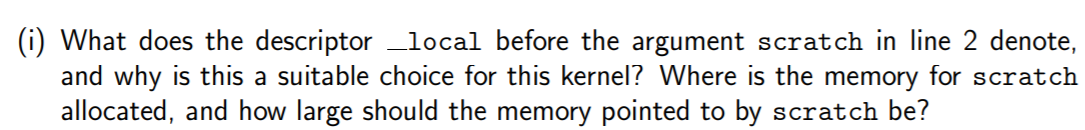 (i) What does the descriptor __local before the argument scratch in line 2 denote, and why is this a suitable choice for this kernel? Where is the memory for scratch allocated, and how large should the memory pointed to by scratch be?